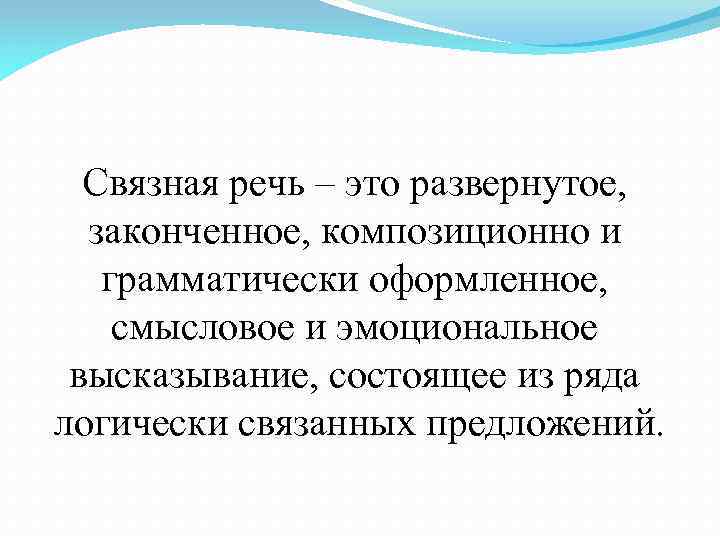 Связная речь – это развернутое, законченное, композиционно и грамматически оформленное, смысловое и эмоциональное высказывание, состоящее из ряда логически связанных предложений.